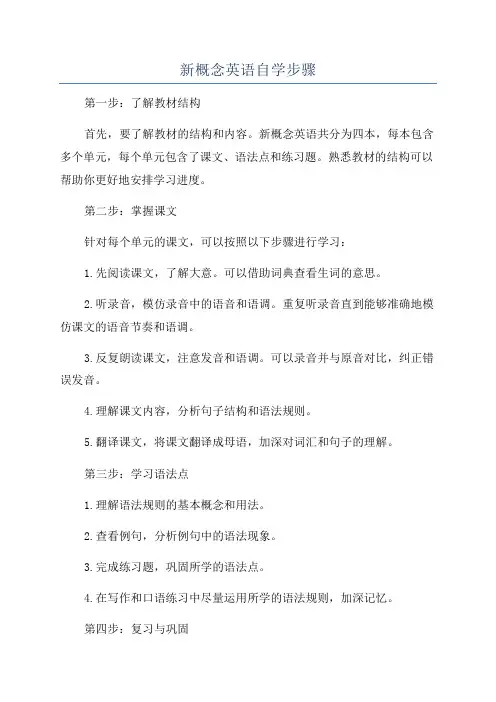 新概念英语自学步骤

第一步：了解教材结构

首先，要了解教材的结构和内容。新概念英语共分为四本，每本包含多个单元，每个单元包含了课文、语法点和练习题。熟悉教材的结构可以帮助你更好地安排学习进度。

第二步：掌握课文

针对每个单元的课文，可以按照以下步骤进行学习：

1.先阅读课文，了解大意。可以借助词典查看生词的意思。

2.听录音，模仿录音中的语音和语调。重复听录音直到能够准确地模仿课文的语音节奏和语调。

3.反复朗读课文，注意发音和语调。可以录音并与原音对比，纠正错误发音。

4.理解课文内容，分析句子结构和语法规则。

5.翻译课文，将课文翻译成母语，加深对词汇和句子的理解。

第三步：学习语法点

1.理解语法规则的基本概念和用法。

2.查看例句，分析例句中的语法现象。

3.完成练习题，巩固所学的语法点。

4.在写作和口语练习中尽量运用所学的语法规则，加深记忆。

第四步：复习与巩固